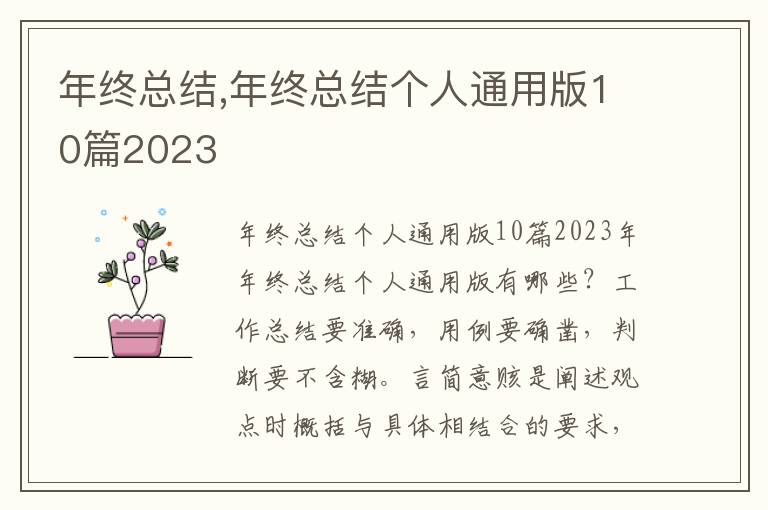 年终总结,年终总结个人通用版10篇2023

年终总结个人通用版10篇2023年年终总结个人通用版有哪些？工作总结要准确，用例要确凿，判断要不含糊。言简意赅是阐述观点时概括与具体相结合的要求，